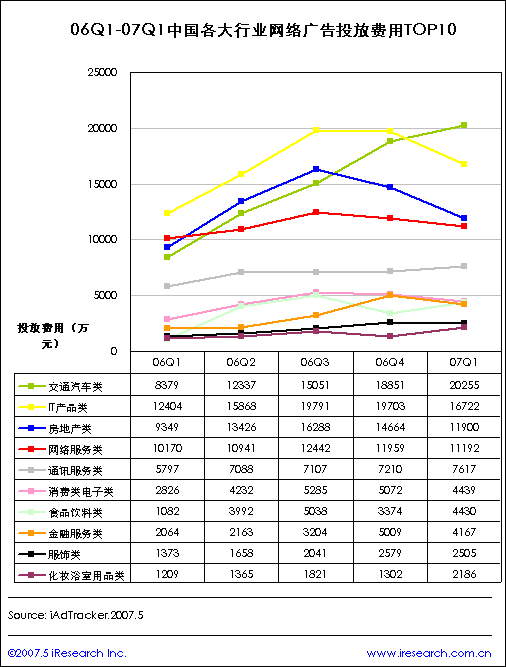 06Q1-07Q1中国各大行业网络广告投放费用TOP10

25000
20000
15000
10000
5000
0

投放费用（万元）

|  | 06Q1 | 06Q2 | 06Q3 | 06Q4 | 07Q1 |
|---|---|---|---|---|---|
| 交通汽车类 | 8379 | 12337 | 15051 | 18851 | 20255 |
| IT产品类 | 12404 | 15868 | 19791 | 19703 | 16722 |
| 房地产类 | 9349 | 13426 | 16288 | 14664 | 11900 |
| 网络服务类 | 10170 | 10941 | 12442 | 11959 | 11192 |
| 通讯服务类 | 5797 | 7088 | 7107 | 7210 | 7617 |
| 消费类电子类 | 2826 | 4232 | 5285 | 5072 | 4439 |
| 食品饮料类 | 1082 | 3992 | 5038 | 3374 | 4430 |
| 金融服务类 | 2064 | 2163 | 3204 | 5009 | 4167 |
| 服饰类 | 1373 | 1658 | 2041 | 2579 | 2505 |
| 化妆浴室用品类 | 1209 | 1365 | 1821 | 1302 | 2186 |

Source: iAdTracker.2007.5

©2007.5 iResearch Inc.
www.iresearch.com.cn